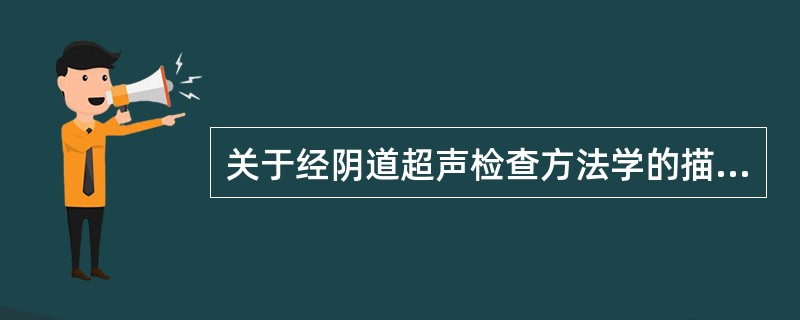 关于经阴道超声检查方法学的描...